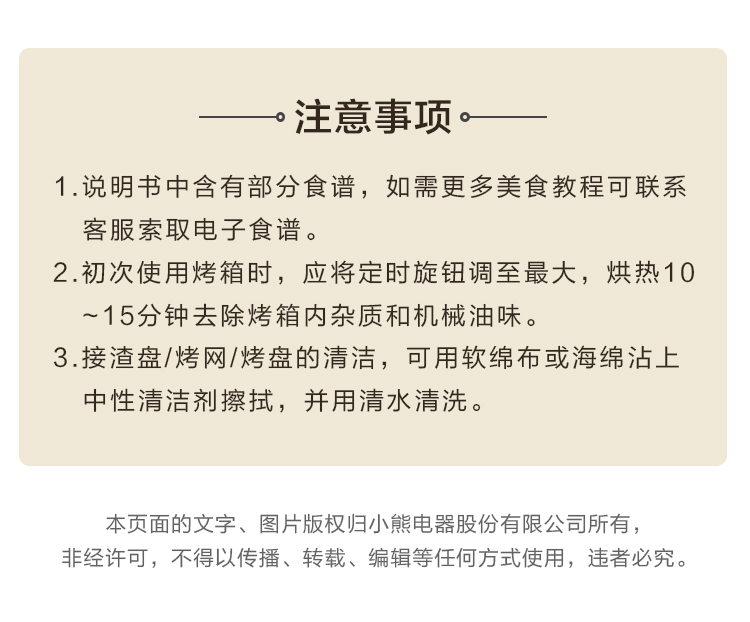 注意事项

1.说明书中含有部分食谱，如需更多美食教程可联系客服索取电子食谱。

2.初次使用烤箱时，应将定时旋钮调至最大，烘热10~15分钟去除烤箱内杂质和机械油味。

3.接渣盘/烤网/烤盘的清洁，可用软绵布或海绵沾上中性清洁剂擦拭，并用清水清洗。

本页面的文字、图片版权归小熊电器股份有限公司所有，
非经许可，不得以传播、转载、编辑等任何方式使用，违者必究。